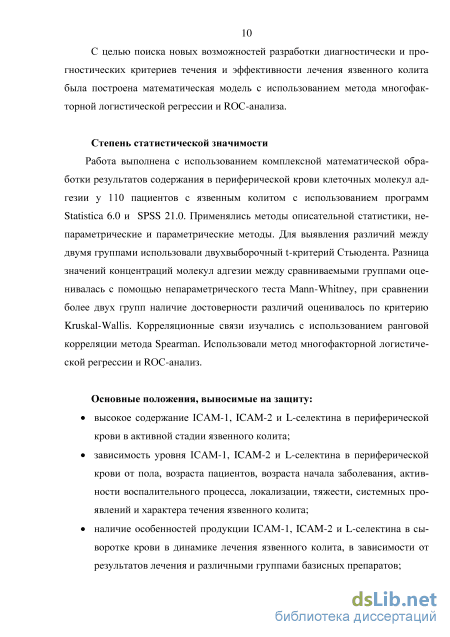 10

С целью поиска новых возможностей разработки диагностически и прогностических критериев течения и эффективности лечения язвенного колита была построена математическая модель с использованием метода многофакторной логистической регрессии и ROC-анализа.

Степень статистической значимости

Работа выполнена с использованием комплексной математической обработки результатов содержания в периферической крови клеточных молекул адгезии у 110 пациентов с язвенным колитом с использованием программ Statistica 6.0 и SPSS 21.0. Применялись методы описательной статистики, непараметрические и параметрические методы. Для выявления различий между двумя группами использовали двухвыборочный t-критерий Стьюдента. Разница значений концентраций молекул адгезии между сравниваемыми группами оценивалась с помощью непараметрического теста Mann-Whitney, при сравнении более двух групп наличие достоверности различий оценивалось по критерию Kruskal-Wallis. Корреляционные связи изучались с использованием ранговой корреляции метода Spearman. Использовали метод многофакторной логистической регрессии и ROC-анализ.

Основные положения, выносимые на защиту:

• высокое содержание ICAM-1, ICAM-2 и L-селектина в периферической крови в активной стадии язвенного колита;

• зависимость уровня ICAM-1, ICAM-2 и L-селектина в периферической крови от пола, возраста пациентов, возраста начала заболевания, активности воспалительного процесса, локализации, тяжести, системных проявлений и характера течения язвенного колита;

• наличие особенностей продукции ICAM-1, ICAM-2 и L-селектина в сыворотке крови в динамике лечения язвенного колита, в зависимости от результатов лечения и различными группами базисных препаратов;

dsLib.net
библиотека диссертаций